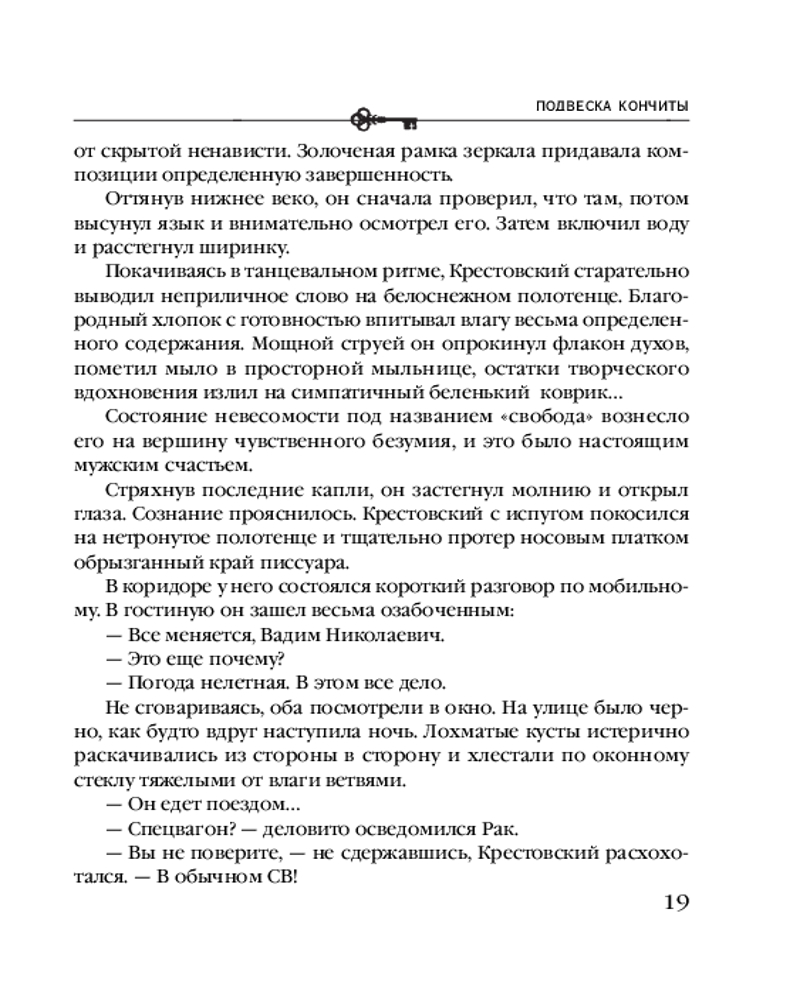 ПОДВЕСКА КОНЧИТЫ

от скрытой ненависти. Золоченая рамка зеркала придавала композиции определенную завершенность.

Оттянув нижнее веко, он сначала проверил, что там, потом высунул язык и внимательно осмотрел его. Затем включил воду и расстегнул ширинку.

Покачиваясь в танцевальном ритме, Крестовский старательно выводил неприличное слово на белоснежном полотенце. Благородный хлопок с готовностью впитывал влагу весьма определенного содержания. Мощной струей он опрокинул флакон духов, пометил мыло в просторной мыльнице, остатки творческого вдохновения излил на симпатичный беленький коврик...

Состояние невесомости под названием «свобода» вознесло его на вершину чувственного безумия, и это было настоящим мужским счастьем.

Стряхнув последние капли, он застегнул молнию и открыл глаза. Сознание прояснилось. Крестовский с испугом покосился на нетронутое полотенце и тщательно протер носовым платком обрызганный край писсуара.

В коридоре у него состоялся короткий разговор по мобильному. В гостиную он зашел весьма озабоченным:

— Все меняется, Вадим Николаевич.

— Это еще почему?

— Погода нелетная. В этом все дело.

Не сговариваясь, оба посмотрели в окно. На улице было черно, как будто вдруг наступила ночь. Лохматые кусты истерично раскачивались из стороны в сторону и хлестали по оконному стеклу тяжелыми от влаги ветвями.

— Он едет поездом...

— Спецвагон? — деловито осведомился Рак.

— Вы не поверите, — не сдержавшись, Крестовский расхохотался. — В обычном СВ!

19